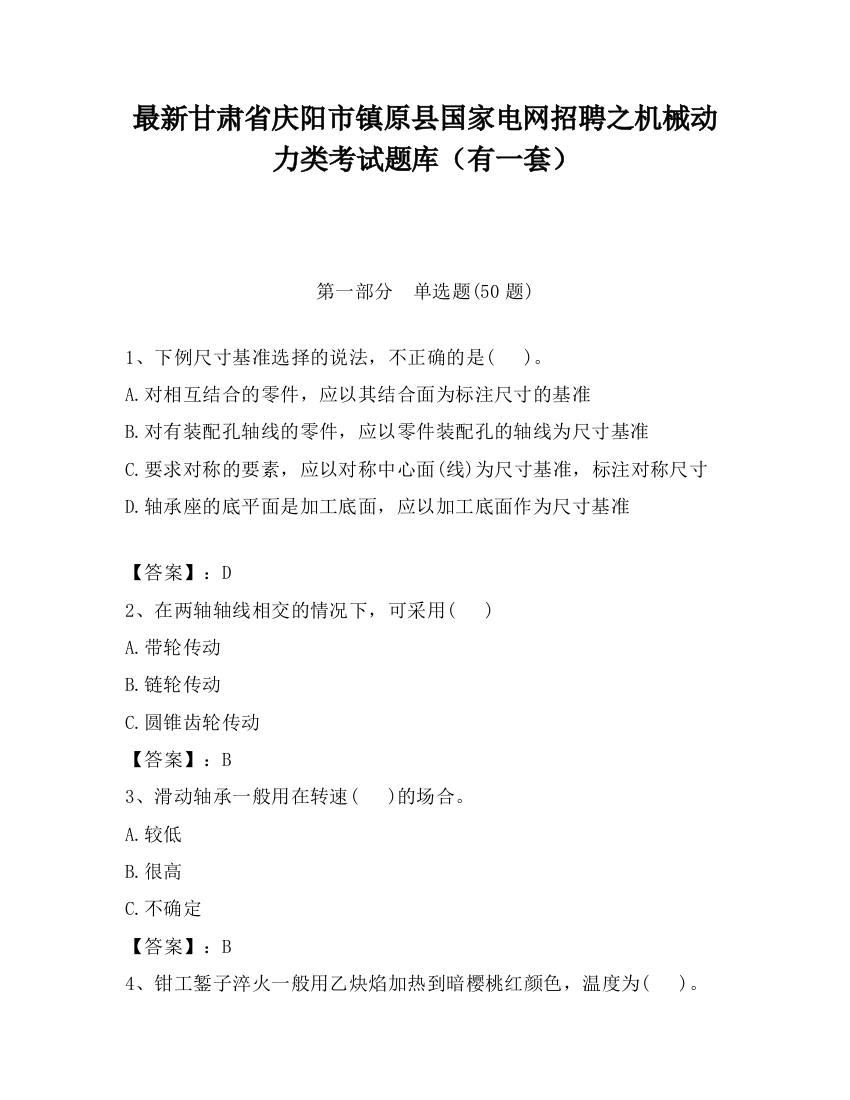 最新甘肃省庆阳市镇原县国家电网招聘之机械动力类考试题库（有一套）

第一部分　单选题(50 题)

1、下例尺寸基准选择的说法，不正确的是(　)。
A.对相互结合的零件，应以其结合面为标注尺寸的基准
B.对有装配孔轴线的零件，应以零件装配孔的轴线为尺寸基准
C.要求对称的要素，应以对称中心面(线)为尺寸基准，标注对称尺寸
D.轴承座的底平面是加工底面，应以加工底面作为尺寸基准

【答案】：D
2、在两轴轴线相交的情况下，可采用(　)
A.带轮传动
B.链轮传动
C.圆锥齿轮传动
【答案】：B
3、滑动轴承一般用在转速(　)的场合。
A.较低
B.很高
C.不确定
【答案】：B
4、钳工錾子淬火一般用乙炔焰加热到暗樱桃红颜色，温度为(　)。